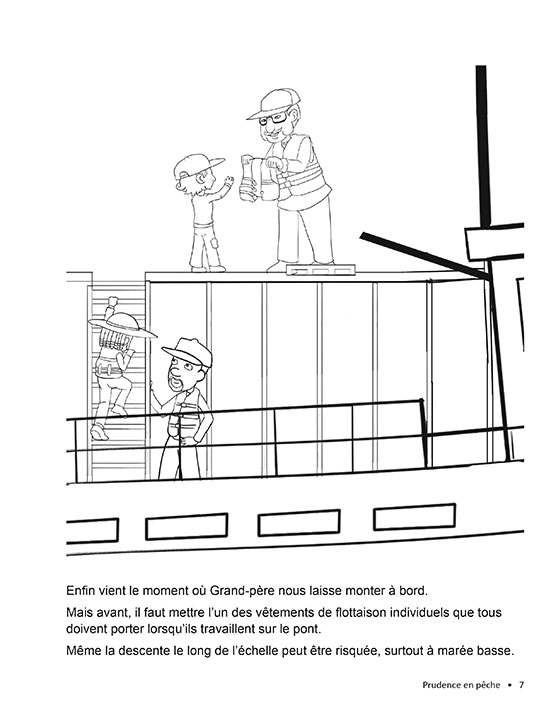 Enfin vient le moment où Grand-père nous laisse monter à bord.

Mais avant, il faut mettre l'un des vêtements de flottaison individuels que tous doivent porter lorsqu'ils travaillent sur le pont.

Même la descente le long de l'échelle peut être risquée, surtout à marée basse.

Prudence en pêche • 7